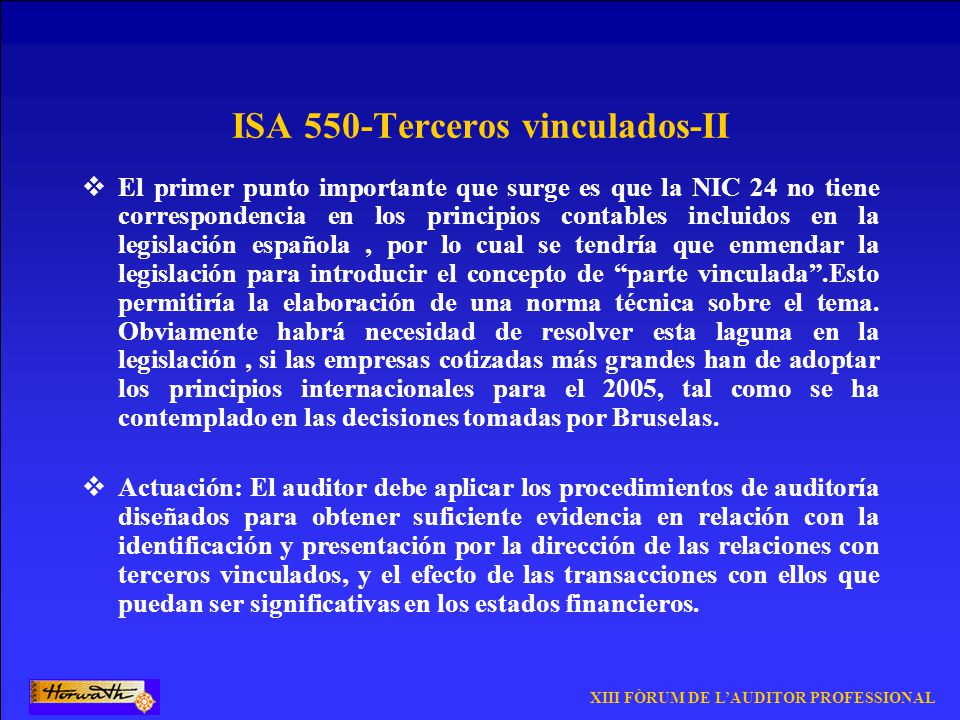 ISA 550-Terceros vinculados-II

❖ El primer punto importante que surge es que la NIC 24 no tiene correspondencia en los principios contables incluidos en la legislación española , por lo cual se tendría que enmendar la legislación para introducir el concepto de “parte vinculada”.Esto permitiría la elaboración de una norma técnica sobre el tema. Obviamente habrá necesidad de resolver esta laguna en la legislación , si las empresas cotizadas más grandes han de adoptar los principios internacionales para el 2005, tal como se ha contemplado en las decisiones tomadas por Bruselas.

❖ Actuación: El auditor debe aplicar los procedimientos de auditoría diseñados para obtener suficiente evidencia en relación con la identificación y presentación por la dirección de las relaciones con terceros vinculados, y el efecto de las transacciones con ellos que puedan ser significativas en los estados financieros.

Horwath

XIII FÒRUM DE L’AUDITOR PROFESSIONAL